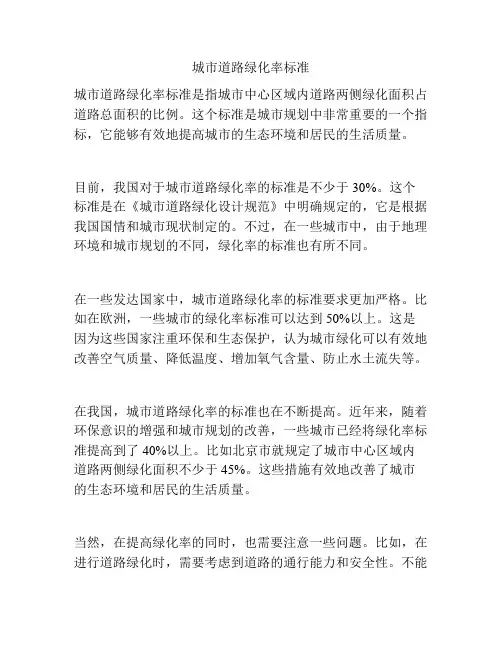 城市道路绿化率标准

城市道路绿化率标准是指城市中心区域内道路两侧绿化面积占道路总面积的比例。这个标准是城市规划中非常重要的一个指标，它能够有效地提高城市的生态环境和居民的生活质量。

目前，我国对于城市道路绿化率的标准是不少于 30%。这个标准是在《城市道路绿化设计规范》中明确规定的，它是根据我国国情和城市现状制定的。不过，在一些城市中，由于地理环境和城市规划的不同，绿化率的标准也有所不同。

在一些发达国家中，城市道路绿化率的标准要求更加严格。比如在欧洲，一些城市的绿化率标准可以达到 50%以上。这是因为这些国家注重环保和生态保护，认为城市绿化可以有效地改善空气质量、降低温度、增加氧气含量、防止水土流失等。

在我国，城市道路绿化率的标准也在不断提高。近年来，随着环保意识的增强和城市规划的改善，一些城市已经将绿化率标准提高到了 40%以上。比如北京市就规定了城市中心区域内道路两侧绿化面积不少于 45%。这些措施有效地改善了城市的生态环境和居民的生活质量。

当然，在提高绿化率的同时，也需要注意一些问题。比如，在进行道路绿化时，需要考虑到道路的通行能力和安全性。不能